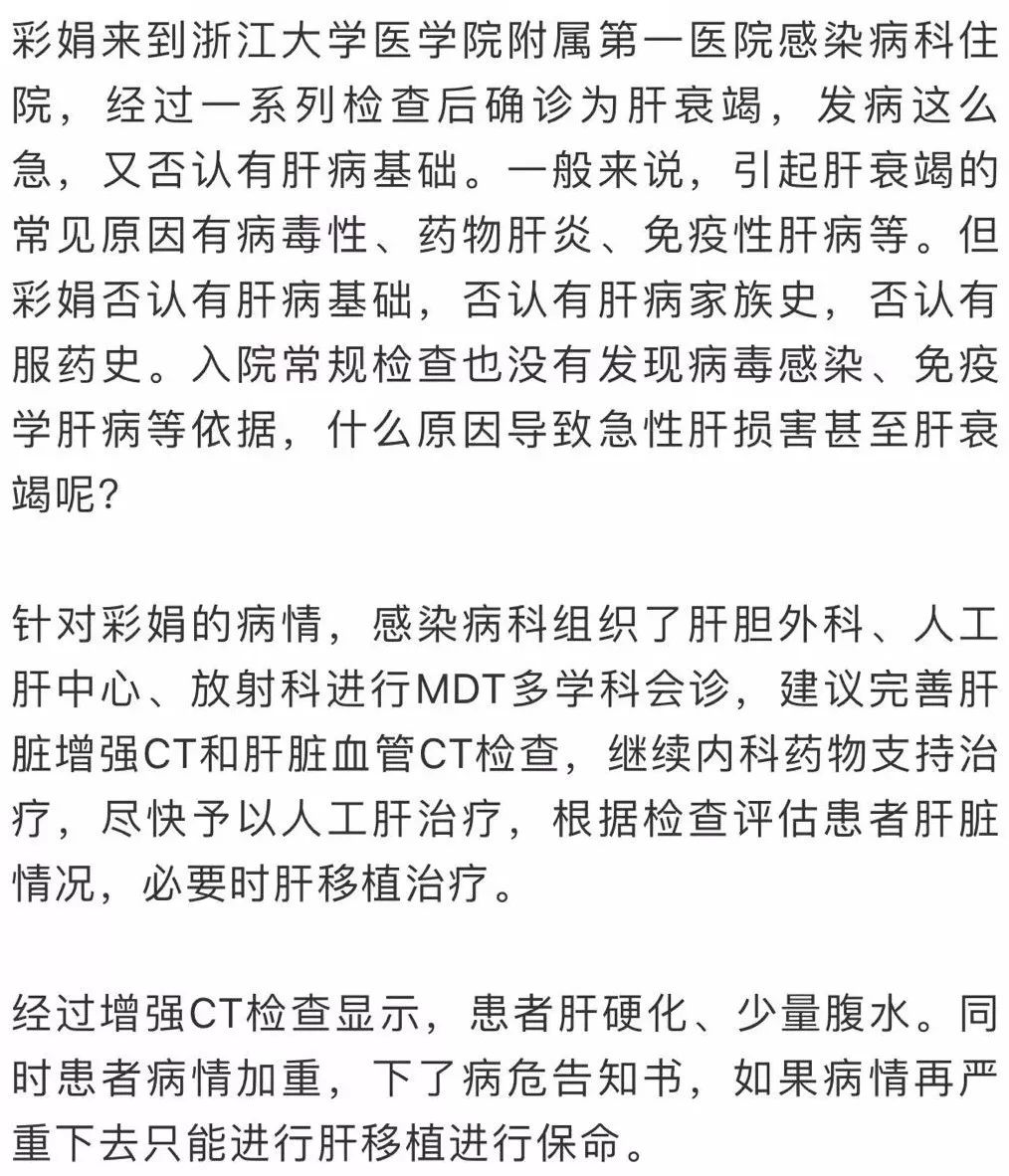 彩娟来到浙江大学医学院附属第一医院感染病科住院，经过一系列检查后确诊为肝衰竭，发病这么急，又否认有肝病基础。一般来说，引起肝衰竭的常见原因有病毒性、药物肝炎、免疫性肝病等。但彩娟否认有肝病基础，否认有肝病家族史，否认有服药史。入院常规检查也没有发现病毒感染、免疫学肝病等依据，什么原因导致急性肝损害甚至肝衰竭呢？

针对彩娟的病情，感染病科组织了肝胆外科、人工肝中心、放射科进行MDT多学科会诊，建议完善肝脏增强CT和肝脏血管CT检查，继续内科药物支持治疗，尽快予以人工肝治疗，根据检查评估患者肝脏情况，必要时肝移植治疗。

经过增强CT检查显示，患者肝硬化、少量腹水。同时患者病情加重，下了病危告知书，如果病情再严重下去只能进行肝移植进行保命。